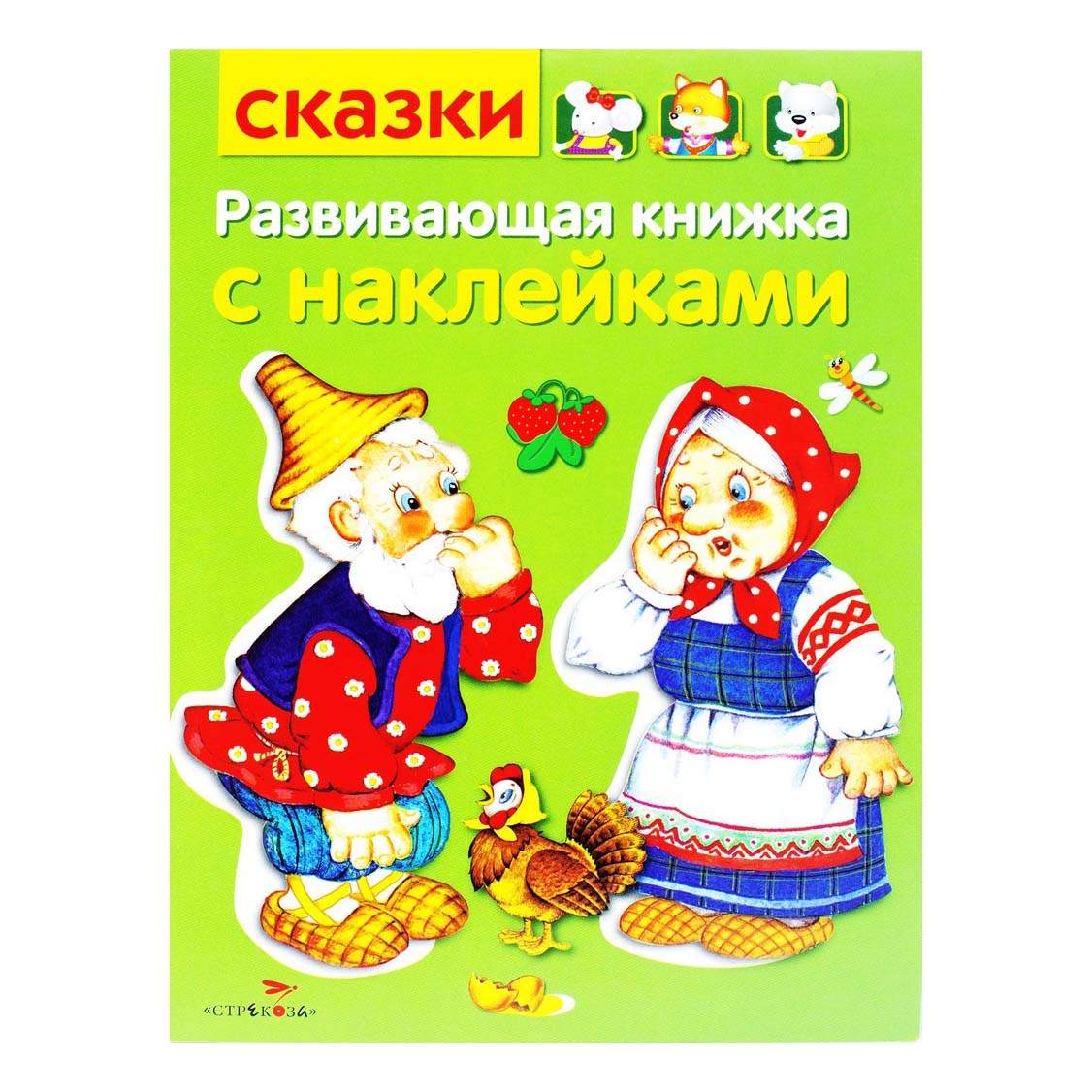 СКАЗКИ

Развивающая книжка с наклейками

«СТРЕКОЗА»